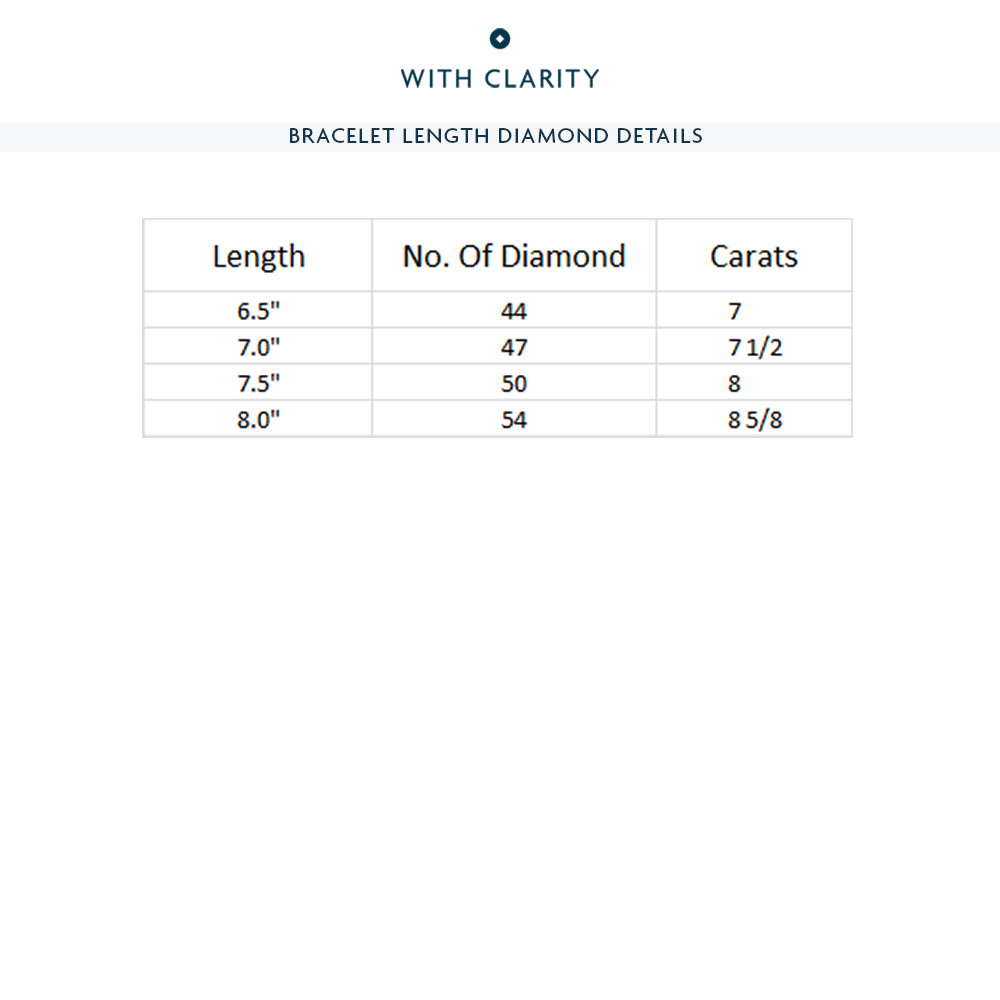 WITH CLARITY

BRACELET LENGTH DIAMOND DETAILS

| Length | No. Of Diamond | Carats |
|---|---|---|
| 6.5" | 44 | 7 |
| 7.0" | 47 | 7 1/2 |
| 7.5" | 50 | 8 |
| 8.0" | 54 | 8 5/8 |